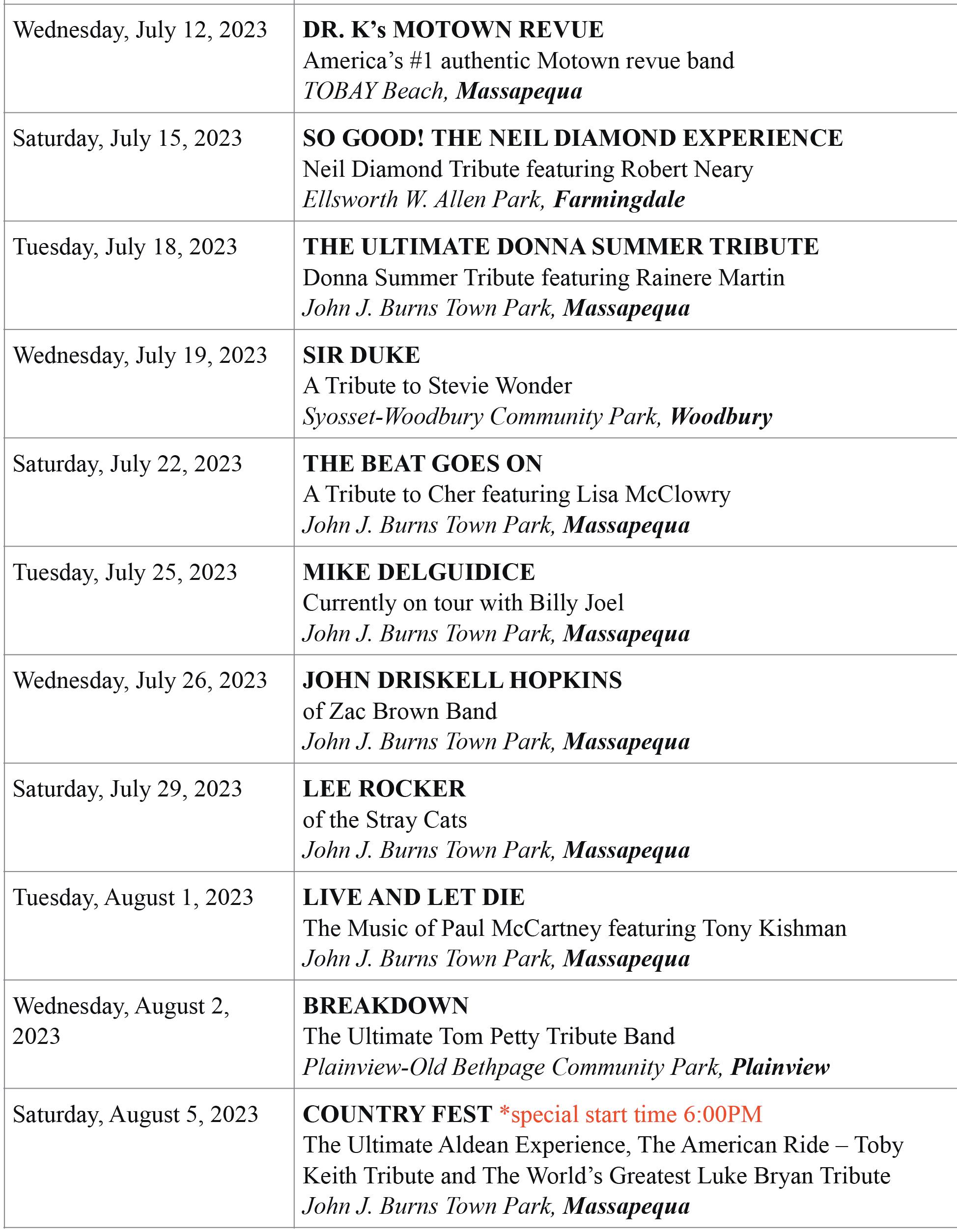 | | |
|---|---|
| Wednesday, July 12, 2023 | DR. K's MOTOWN REVUE America's #1 authentic Motown revue band TOBAY Beach, Massapequa |
| Saturday, July 15, 2023 | SO GOOD! THE NEIL DIAMOND EXPERIENCE Neil Diamond Tribute featuring Robert Neary Ellsworth W. Allen Park, Farmingdale |
| Tuesday, July 18, 2023 | THE ULTIMATE DONNA SUMMER TRIBUTE Donna Summer Tribute featuring Rainere Martin John J. Burns Town Park, Massapequa |
| Wednesday, July 19, 2023 | SIR DUKE A Tribute to Stevie Wonder Syosset-Woodbury Community Park, Woodbury |
| Saturday, July 22, 2023 | THE BEAT GOES ON A Tribute to Cher featuring Lisa McClowry John J. Burns Town Park, Massapequa |
| Tuesday, July 25, 2023 | MIKE DELGUIDICE Currently on tour with Billy Joel John J. Burns Town Park, Massapequa |
| Wednesday, July 26, 2023 | JOHN DRISKELL HOPKINS of Zac Brown Band John J. Burns Town Park, Massapequa |
| Saturday, July 29, 2023 | LEE ROCKER of the Stray Cats John J. Burns Town Park, Massapequa |
| Tuesday, August 1, 2023 | LIVE AND LET DIE The Music of Paul McCartney featuring Tony Kishman John J. Burns Town Park, Massapequa |
| Wednesday, August 2, 2023 | BREAKDOWN The Ultimate Tom Petty Tribute Band Plainview-Old Bethpage Community Park, Plainview |
| Saturday, August 5, 2023 | COUNTRY FEST *special start time 6:00PM The Ultimate Aldean Experience, The American Ride – Toby Keith Tribute and The World's Greatest Luke Bryan Tribute John J. Burns Town Park, Massapequa |